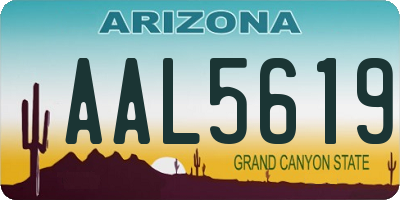 ARIZONA

AAL5619

GRAND CANYON STATE